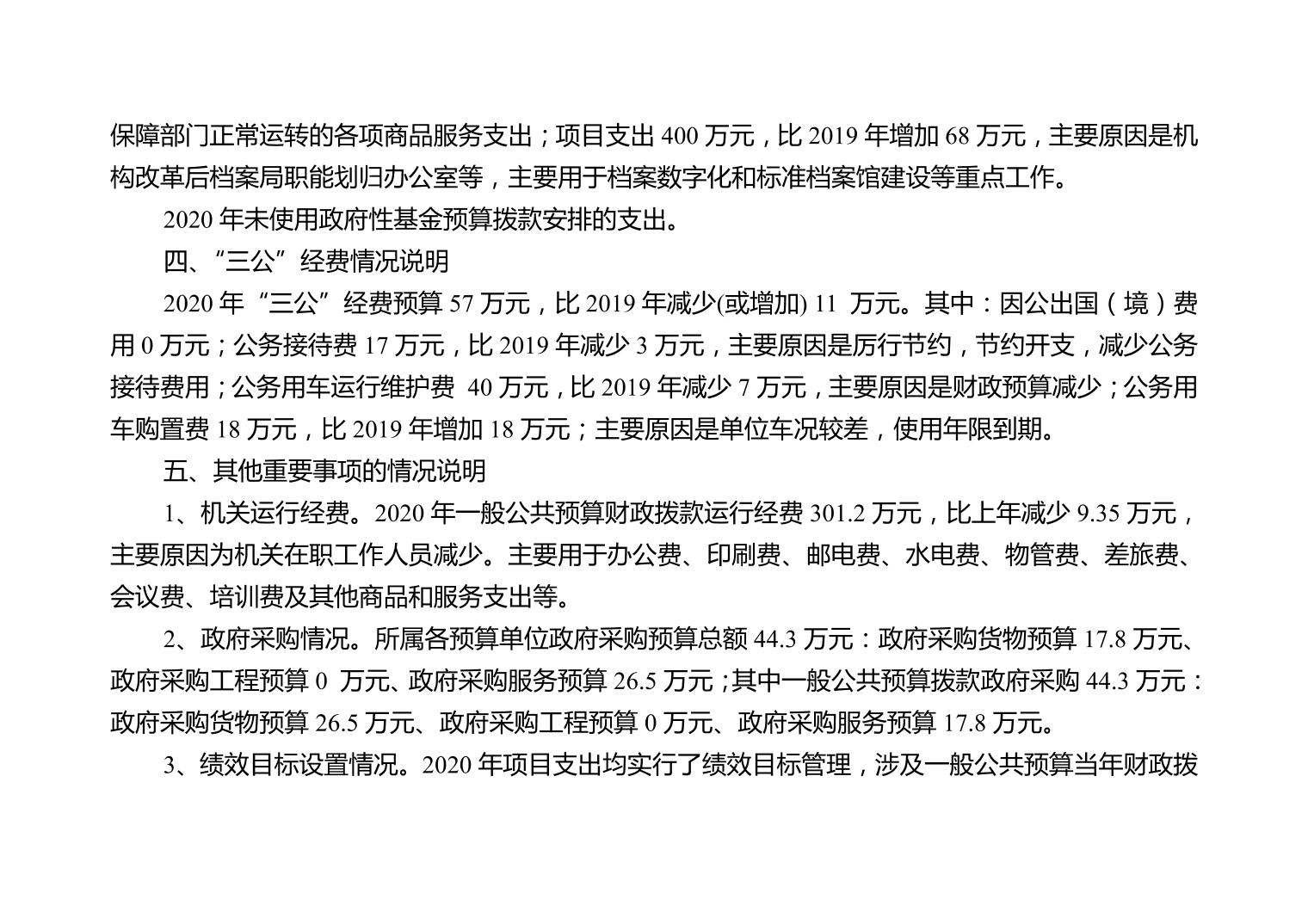 保障部门正常运转的各项商品服务支出；项目支出 400 万元，比 2019 年增加 68 万元，主要原因是机构改革后档案局职能划归办公室等，主要用于档案数字化和标准档案馆建设等重点工作。

2020 年未使用政府性基金预算拨款安排的支出。

四、“三公”经费情况说明

2020 年“三公”经费预算 57 万元，比 2019 年减少(或增加) 11 万元。其中：因公出国（境）费用 0 万元；公务接待费 17 万元，比 2019 年减少 3 万元，主要原因是厉行节约，节约开支，减少公务接待费用；公务用车运行维护费 40 万元，比 2019 年减少 7 万元，主要原因是财政预算减少；公务用车购置费 18 万元，比 2019 年增加 18 万元；主要原因是单位车况较差，使用年限到期。

五、其他重要事项的情况说明

1、机关运行经费。2020 年一般公共预算财政拨款运行经费 301.2 万元，比上年减少 9.35 万元，主要原因为机关在职工作人员减少。主要用于办公费、印刷费、邮电费、水电费、物管费、差旅费、会议费、培训费及其他商品和服务支出等。

2、政府采购情况。所属各预算单位政府采购预算总额 44.3 万元：政府采购货物预算 17.8 万元、政府采购工程预算 0 万元、政府采购服务预算 26.5 万元；其中一般公共预算拨款政府采购 44.3 万元：政府采购货物预算 26.5 万元、政府采购工程预算 0 万元、政府采购服务预算 17.8 万元。

3、绩效目标设置情况。2020 年项目支出均实行了绩效目标管理，涉及一般公共预算当年财政拨